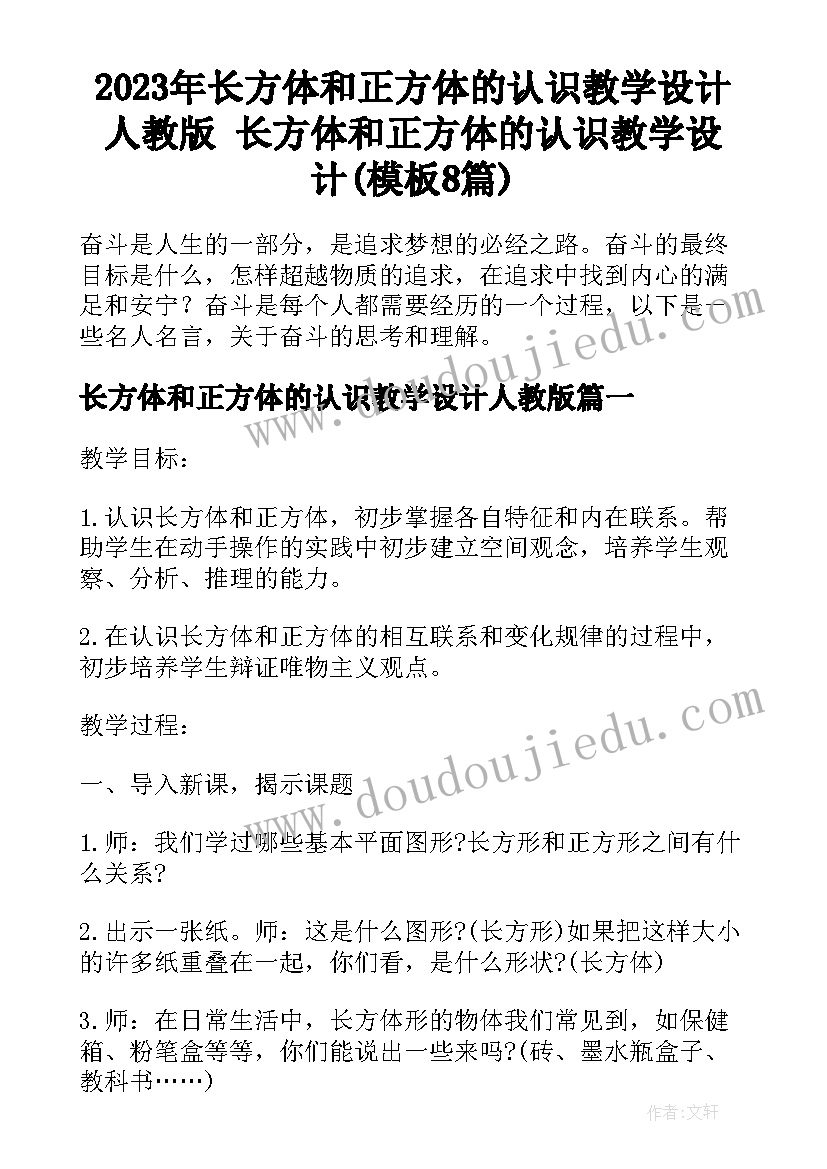 2023年长方体和正方体的认识教学设计人教版 长方体和正方体的认识教学设计(模板8篇)

奋斗是人生的一部分，是追求梦想的必经之路。奋斗的最终目标是什么，怎样超越物质的追求，在追求中找到内心的满足和安宁？奋斗是每个人都需要经历的一个过程，以下是一些名人名言，关于奋斗的思考和理解。

长方体和正方体的认识教学设计人教版篇一

教学目标：

1.认识长方体和正方体，初步掌握各自特征和内在联系。帮助学生在动手操作的实践中初步建立空间观念，培养学生观察、分析、推理的能力。

2.在认识长方体和正方体的相互联系和变化规律的过程中，初步培养学生辩证唯物主义观点。

教学过程：

一、导入新课，揭示课题

1.师：我们学过哪些基本平面图形?长方形和正方形之间有什么关系?

2.出示一张纸。师：这是什么图形?(长方形)如果把这样大小的许多纸重叠在一起，你们看，是什么形状?(长方体)

3.师：在日常生活中，长方体形的物体我们常见到，如保健箱、粉笔盒等等，你们能说出一些来吗?(砖、墨水瓶盒子、教科书……)

www.doudoujiedu.com

www.doudoujiedu.com

作者：文轩